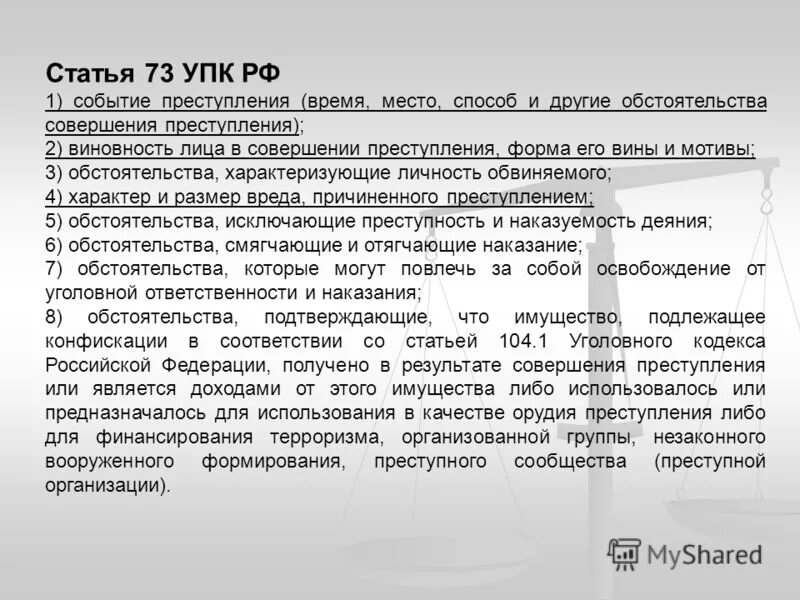 Статья 73 УПК РФ

1) событие преступления (время, место, способ и другие обстоятельства совершения преступления);

2) виновность лица в совершении преступления, форма его вины и мотивы;

3) обстоятельства, характеризующие личность обвиняемого;

4) характер и размер вреда, причиненного преступлением;

5) обстоятельства, исключающие преступность и наказуемость деяния;

6) обстоятельства, смягчающие и отягчающие наказание;

7) обстоятельства, которые могут повлечь за собой освобождение от уголовной ответственности и наказания;

8) обстоятельства, подтверждающие, что имущество, подлежащее конфискации в соответствии со статьей 104.1 Уголовного кодекса Российской Федерации, получено в результате совершения преступления или является доходами от этого имущества либо использовалось или предназначалось для использования в качестве орудия преступления либо для финансирования терроризма, организованной группы, незаконного вооруженного формирования, преступного сообщества (преступной организации).

MyShared